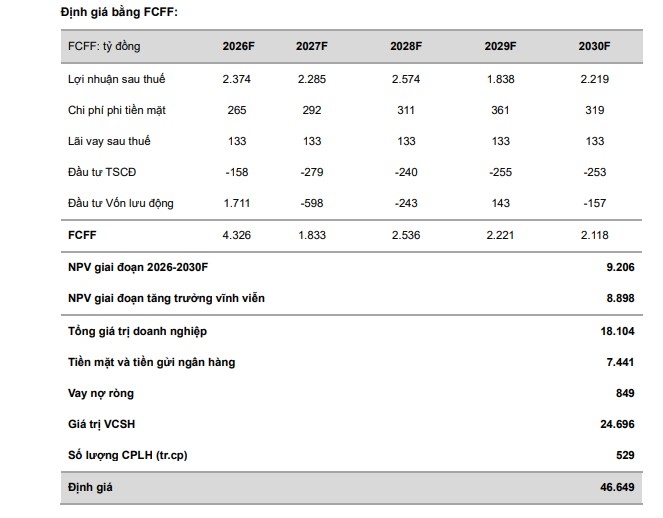 Định giá bằng FCFF:

| FCFF: tỷ đồng | 2026F | 2027F | 2028F | 2029F | 2030F |
|---|---|---|---|---|---|
| Lợi nhuận sau thuế | 2.374 | 2.285 | 2.574 | 1.838 | 2.219 |
| Chi phí phi tiền mặt | 265 | 292 | 311 | 361 | 319 |
| Lãi vay sau thuế | 133 | 133 | 133 | 133 | 133 |
| Đầu tư TSCĐ | -158 | -279 | -240 | -255 | -253 |
| Đầu tư Vốn lưu động | 1.711 | -598 | -243 | 143 | -157 |
| FCFF | 4.326 | 1.833 | 2.536 | 2.221 | 2.118 |
| NPV giai đoạn 2026-2030F | | | | | 9.206 |
| NPV giai đoạn tăng trưởng vĩnh viễn | | | | | 8.898 |
| Tổng giá trị doanh nghiệp | | | | | 18.104 |
| Tiền mặt và tiền gửi ngân hàng | | | | | 7.441 |
| Vay nợ ròng | | | | | 849 |
| Giá trị VCSH | | | | | 24.696 |
| Số lượng CPLH (tr.cp) | | | | | 529 |
| Định giá | | | | | 46.649 |